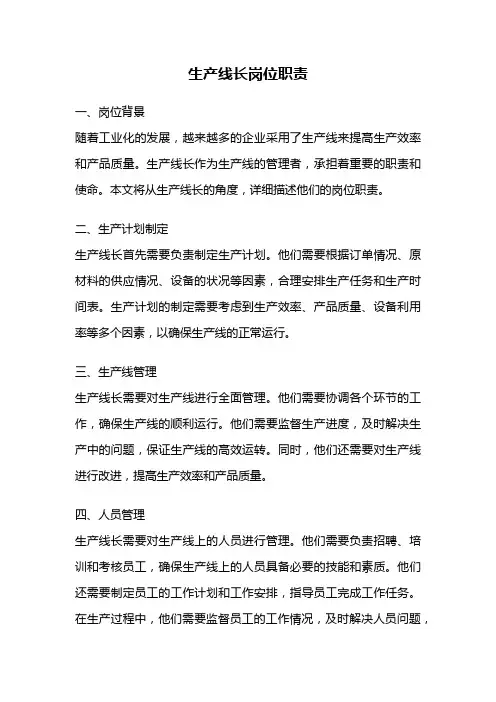 生产线长岗位职责

一、岗位背景

随着工业化的发展，越来越多的企业采用了生产线来提高生产效率和产品质量。生产线长作为生产线的管理者，承担着重要的职责和使命。本文将从生产线长的角度，详细描述他们的岗位职责。

二、生产计划制定

生产线长首先需要负责制定生产计划。他们需要根据订单情况、原材料的供应情况、设备的状况等因素，合理安排生产任务和生产时间表。生产计划的制定需要考虑到生产效率、产品质量、设备利用率等多个因素，以确保生产线的正常运行。

三、生产线管理

生产线长需要对生产线进行全面管理。他们需要协调各个环节的工作，确保生产线的顺利运行。他们需要监督生产进度，及时解决生产中的问题，保证生产线的高效运转。同时，他们还需要对生产线进行改进，提高生产效率和产品质量。

四、人员管理

生产线长需要对生产线上的人员进行管理。他们需要负责招聘、培训和考核员工，确保生产线上的人员具备必要的技能和素质。他们还需要制定员工的工作计划和工作安排，指导员工完成工作任务。在生产过程中，他们需要监督员工的工作情况，及时解决人员问题，